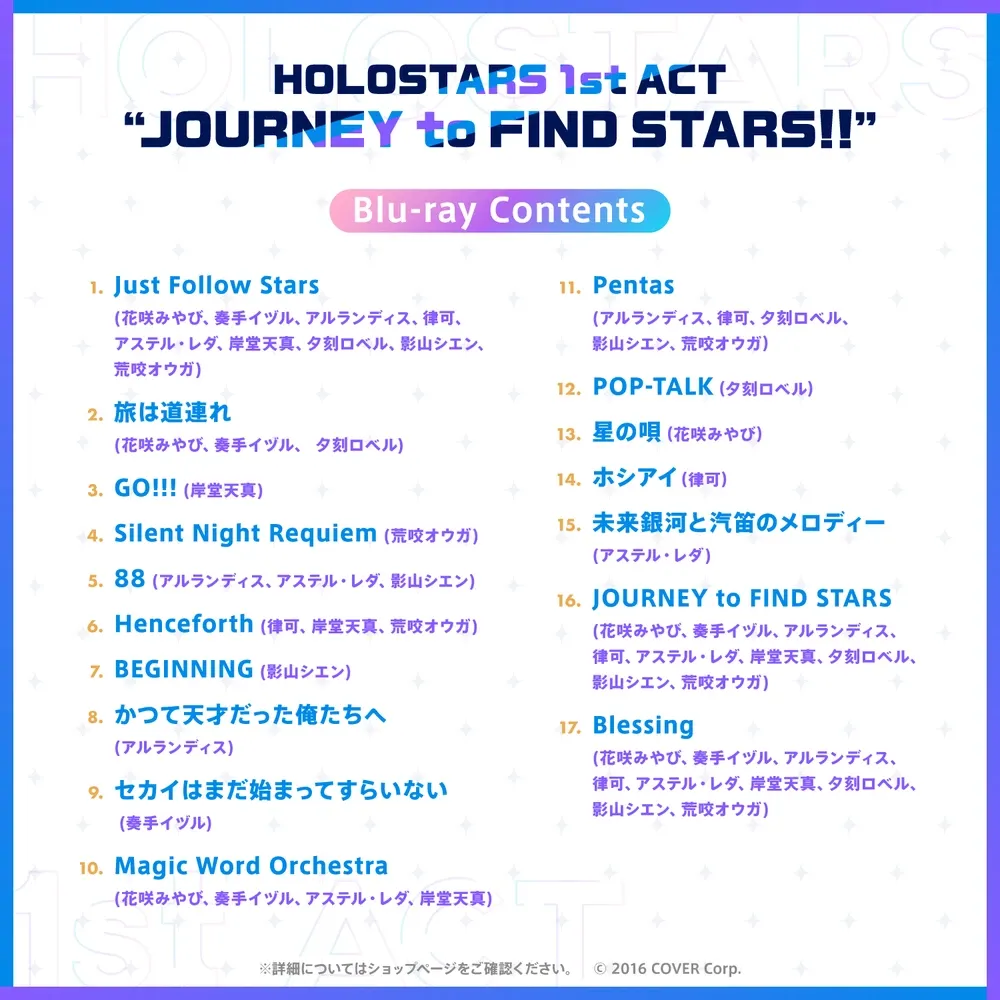 HOLOSTARS 1st ACT
“JOURNEY to FIND STARS!!”

Blu-ray Contents

1. Just Follow Stars
(花咲みやび、奏手イヅル、アルランディス、律可、アステル・レダ、岸堂天真、夕刻ロベル、影山シエン、荒咬オウガ)

2. 旅は道連れ
(花咲みやび、奏手イヅル、 夕刻ロベル)

3. GO!!! (岸堂天真)

4. Silent Night Requiem (荒咬オウガ)

5. 88 (アルランディス、アステル・レダ、影山シエン)

6. Henceforth (律可、岸堂天真、荒咬オウガ)

7. BEGINNING (影山シエン)

8. かつて天才だった俺たちへ
(アルランディス)

9. セカイはまだ始まってすらいない
(奏手イヅル)

10. Magic Word Orchestra
(花咲みやび、奏手イヅル、アステル・レダ、岸堂天真)

11. Pentas
(アルランディス、律可、夕刻ロベル、影山シエン、荒咬オウガ)

12. POP-TALK (夕刻ロベル)

13. 星の唄 (花咲みやび)

14. ホシアイ (律可)

15. 未来銀河と汽笛のメロディー
(アステル・レダ)

16. JOURNEY to FIND STARS
(花咲みやび、奏手イヅル、アルランディス、律可、アステル・レダ、岸堂天真、夕刻ロベル、影山シエン、荒咬オウガ)

17. Blessing
(花咲みやび、奏手イヅル、アルランディス、律可、アステル・レダ、岸堂天真、夕刻ロベル、影山シエン、荒咬オウガ)

※詳細についてはショップページをご確認ください。 © 2016 COVER Corp.